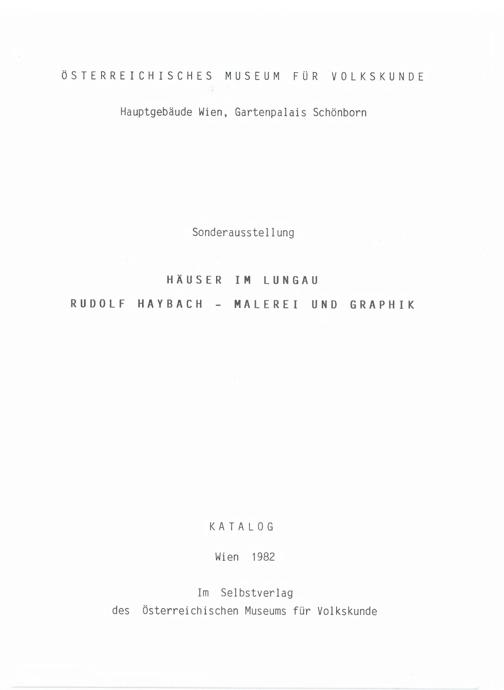 ÖSTERREICHISCHES MUSEUM FÜR VOLKSKUNDE

Hauptgebäude Wien, Gartenpalais Schönborn

Sonderausstellung

HÄUSER IM LUNGAU
RUDOLF HAYBACH - MALEREI UND GRAPHIK

KATALOG

Wien 1982

Im Selbstverlag
des Österreichischen Museums für Volkskunde